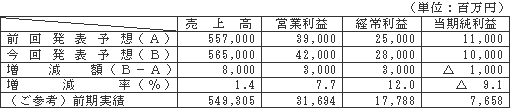 （単位：百万円）

|  | 売上高 | 営業利益 | 経常利益 | 当期純利益 |
|---|---|---|---|---|
| 前回発表予想（Ａ） | 557,000 | 39,000 | 25,000 | 11,000 |
| 今回発表予想（Ｂ） | 565,000 | 42,000 | 28,000 | 10,000 |
| 増減額（Ｂ－Ａ） | 8,000 | 3,000 | 3,000 | △ 1,000 |
| 増減率（％） | 1.4 | 7.7 | 12.0 | △ 9.1 |
| （ご参考）前期実績 | 549,305 | 31,694 | 17,788 | 7,658 |